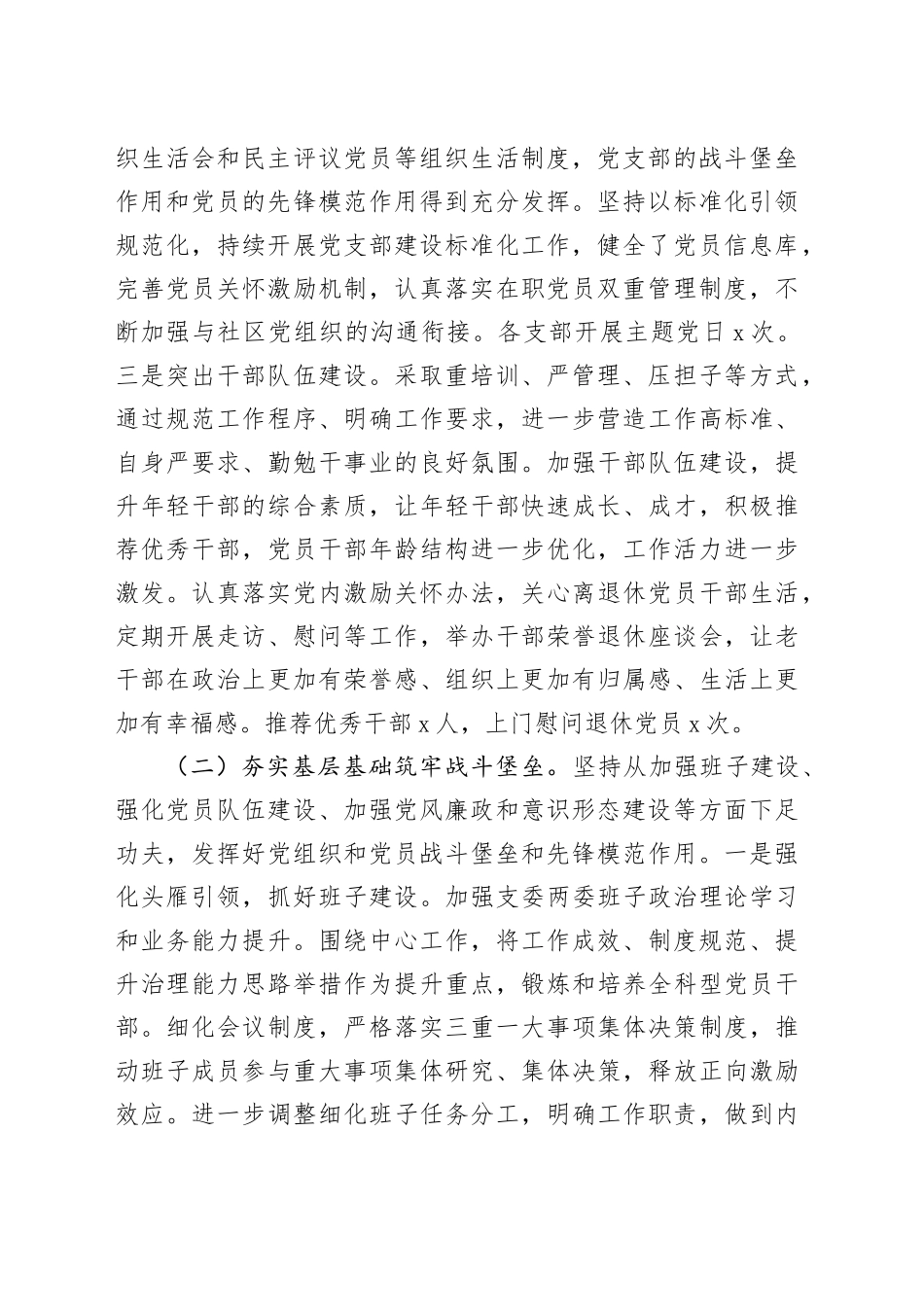 织生活会和民主评议党员等组织生活制度，党支部的战斗堡垒作用和党员的先锋模范作用得到充分发挥。坚持以标准化引领规范化，持续开展党支部建设标准化工作，健全了党员信息库，完善党员关怀激励机制，认真落实在职党员双重管理制度，不断加强与社区党组织的沟通衔接。各支部开展主题党日x次。三是突出干部队伍建设。采取重培训、严管理、压担子等方式，通过规范工作程序、明确工作要求，进一步营造工作高标准、自身严要求、勤勉干事业的良好氛围。加强干部队伍建设，提升年轻干部的综合素质，让年轻干部快速成长、成才，积极推荐优秀干部，党员干部年龄结构进一步优化，工作活力进一步激发。认真落实党内激励关怀办法，关心离退休党员干部生活，定期开展走访、慰问等工作，举办干部荣誉退休座谈会，让老干部在政治上更加有荣誉感、组织上更加有归属感、生活上更加有幸福感。推荐优秀干部x人，上门慰问退休党员x次。

（二）夯实基层基础筑牢战斗堡垒。坚持从加强班子建设、强化党员队伍建设、加强党风廉政和意识形态建设等方面下足功夫，发挥好党组织和党员战斗堡垒和先锋模范作用。一是强化头雁引领，抓好班子建设。加强支委两委班子政治理论学习和业务能力提升。围绕中心工作，将工作成效、制度规范、提升治理能力思路举措作为提升重点，锻炼和培养全科型党员干部。细化会议制度，严格落实三重一大事项集体决策制度，推动班子成员参与重大事项集体研究、集体决策，释放正向激励效应。进一步调整细化班子任务分工，明确工作职责，做到内